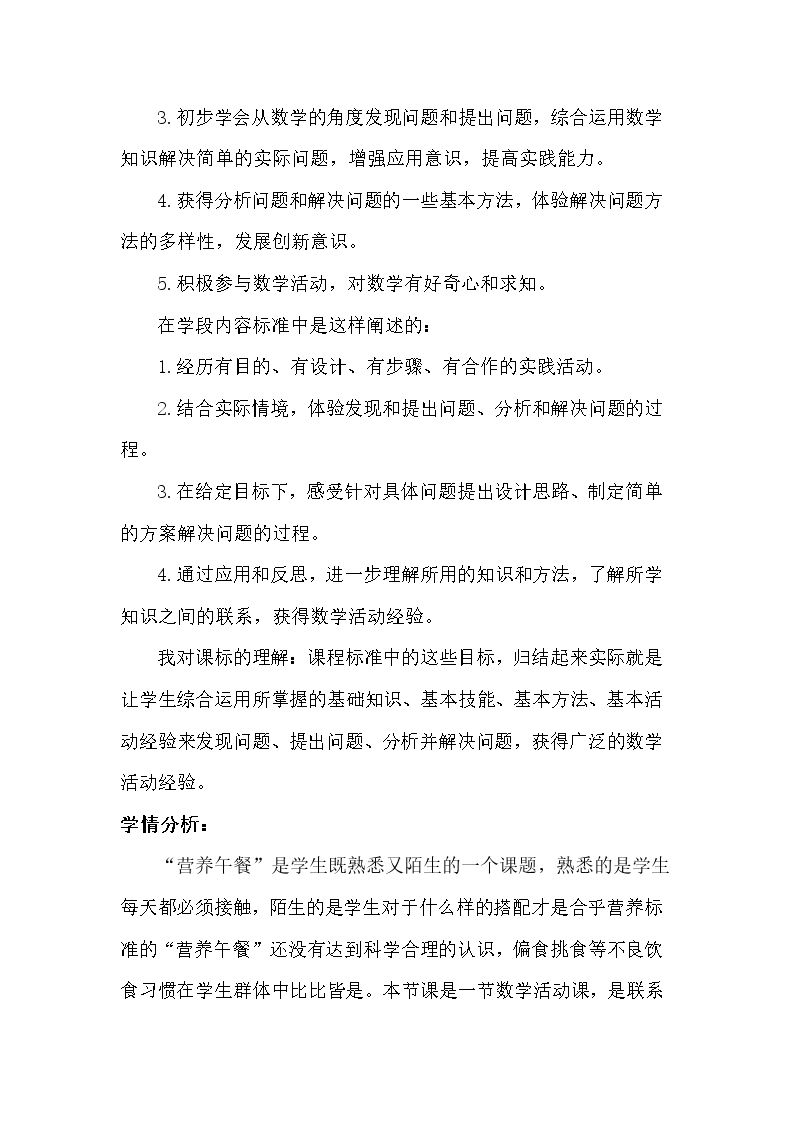 3.初步学会从数学的角度发现问题和提出问题，综合运用数学知识解决简单的实际问题，增强应用意识，提高实践能力。

4.获得分析问题和解决问题的一些基本方法，体验解决问题方法的多样性，发展创新意识。

5.积极参与数学活动，对数学有好奇心和求知。

在学段内容标准中是这样阐述的：

1.经历有目的、有设计、有步骤、有合作的实践活动。

2.结合实际情境，体验发现和提出问题、分析和解决问题的过程。

3.在给定目标下，感受针对具体问题提出设计思路、制定简单的方案解决问题的过程。

4.通过应用和反思，进一步理解所用的知识和方法，了解所学知识之间的联系，获得数学活动经验。

我对课标的理解：课程标准中的这些目标，归结起来实际就是让学生综合运用所掌握的基础知识、基本技能、基本方法、基本活动经验来发现问题、提出问题、分析并解决问题，获得广泛的数学活动经验。

学情分析：

“营养午餐”是学生既熟悉又陌生的一个课题，熟悉的是学生每天都必须接触，陌生的是学生对于什么样的搭配才是合乎营养标准的“营养午餐”还没有达到科学合理的认识，偏食挑食等不良饮食习惯在学生群体中比比皆是。本节课是一节数学活动课，是联系